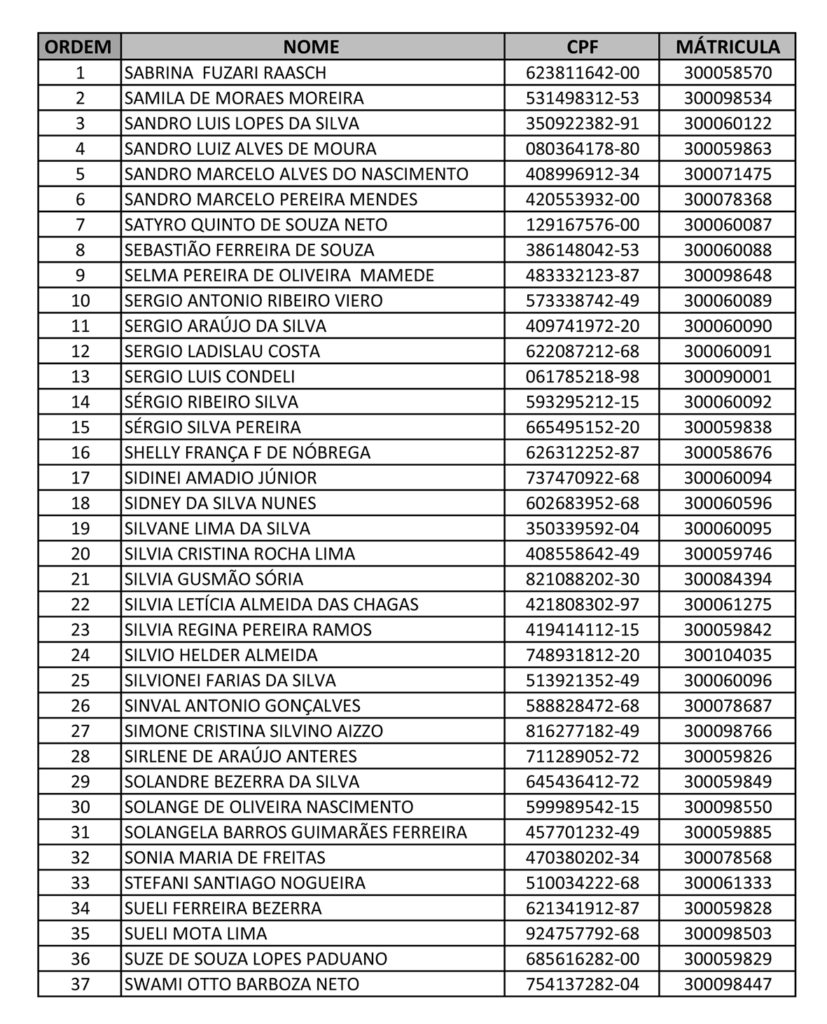 | ORDEM | NOME | CPF | MÁTRICULA |
|---|---|---|---|
| 1 | SABRINA FUZARI RAASCH | 623811642-00 | 300058570 |
| 2 | SAMILA DE MORAES MOREIRA | 531498312-53 | 300098534 |
| 3 | SANDRO LUIS LOPES DA SILVA | 350922382-91 | 300060122 |
| 4 | SANDRO LUIZ ALVES DE MOURA | 080364178-80 | 300059863 |
| 5 | SANDRO MARCELO ALVES DO NASCIMENTO | 408996912-34 | 300071475 |
| 6 | SANDRO MARCELO PEREIRA MENDES | 420553932-00 | 300078368 |
| 7 | SATYRO QUINTO DE SOUZA NETO | 129167576-00 | 300060087 |
| 8 | SEBASTIÃO FERREIRA DE SOUZA | 386148042-53 | 300060088 |
| 9 | SELMA PEREIRA DE OLIVEIRA MAMEDE | 483332123-87 | 300098648 |
| 10 | SERGIO ANTONIO RIBEIRO VIERO | 573338742-49 | 300060089 |
| 11 | SERGIO ARAÚJO DA SILVA | 409741972-20 | 300060090 |
| 12 | SERGIO LADISLAU COSTA | 622087212-68 | 300060091 |
| 13 | SERGIO LUIS CONDELI | 061785218-98 | 300090001 |
| 14 | SÉRGIO RIBEIRO SILVA | 593295212-15 | 300060092 |
| 15 | SÉRGIO SILVA PEREIRA | 665495152-20 | 300059838 |
| 16 | SHELLY FRANÇA F DE NÓBREGA | 626312252-87 | 300058676 |
| 17 | SIDINEI AMADIO JÚNIOR | 737470922-68 | 300060094 |
| 18 | SIDNEY DA SILVA NUNES | 602683952-68 | 300060596 |
| 19 | SILVANE LIMA DA SILVA | 350339592-04 | 300060095 |
| 20 | SILVIA CRISTINA ROCHA LIMA | 408558642-49 | 300059746 |
| 21 | SILVIA GUSMÃO SÓRIA | 821088202-30 | 300084394 |
| 22 | SILVIA LETÍCIA ALMEIDA DAS CHAGAS | 421808302-97 | 300061275 |
| 23 | SILVIA REGINA PEREIRA RAMOS | 419414112-15 | 300059842 |
| 24 | SILVIO HELDER ALMEIDA | 748931812-20 | 300104035 |
| 25 | SILVIONEI FARIAS DA SILVA | 513921352-49 | 300060096 |
| 26 | SINVAL ANTONIO GONÇALVES | 588828472-68 | 300078687 |
| 27 | SIMONE CRISTINA SILVINO AIZZO | 816277182-49 | 300098766 |
| 28 | SIRLENE DE ARAÚJO ANTERES | 711289052-72 | 300059826 |
| 29 | SOLANDRE BEZERRA DA SILVA | 645436412-72 | 300059849 |
| 30 | SOLANGE DE OLIVEIRA NASCIMENTO | 599989542-15 | 300098550 |
| 31 | SOLANGELA BARROS GUIMARÃES FERREIRA | 457701232-49 | 300059885 |
| 32 | SONIA MARIA DE FREITAS | 470380202-34 | 300078568 |
| 33 | STEFANI SANTIAGO NOGUEIRA | 510034222-68 | 300061333 |
| 34 | SUELI FERREIRA BEZERRA | 621341912-87 | 300059828 |
| 35 | SUELI MOTA LIMA | 924757792-68 | 300098503 |
| 36 | SUZE DE SOUZA LOPES PADUANO | 685616282-00 | 300059829 |
| 37 | SWAMI OTTO BARBOZA NETO | 754137282-04 | 300098447 |